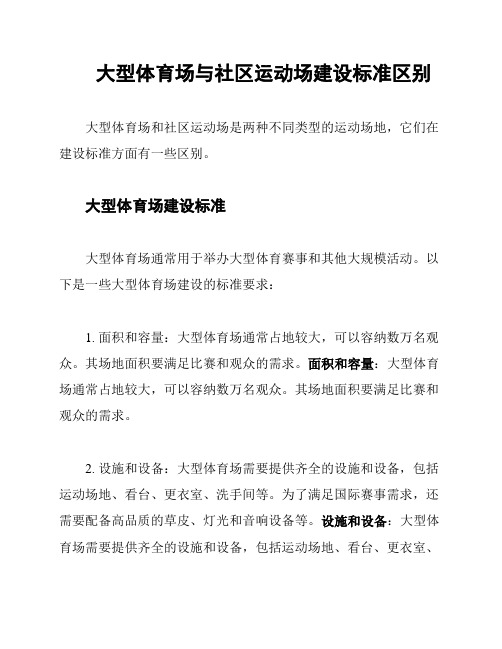 大型体育场与社区运动场建设标准区别

大型体育场和社区运动场是两种不同类型的运动场地，它们在建设标准方面有一些区别。

大型体育场建设标准

大型体育场通常用于举办大型体育赛事和其他大规模活动。以下是一些大型体育场建设的标准要求：

1. 面积和容量：大型体育场通常占地较大，可以容纳数万名观众。其场地面积要满足比赛和观众的需求。面积和容量：大型体育场通常占地较大，可以容纳数万名观众。其场地面积要满足比赛和观众的需求。

2. 设施和设备：大型体育场需要提供齐全的设施和设备，包括运动场地、看台、更衣室、洗手间等。为了满足国际赛事需求，还需要配备高品质的草皮、灯光和音响设备等。设施和设备：大型体育场需要提供齐全的设施和设备，包括运动场地、看台、更衣室、